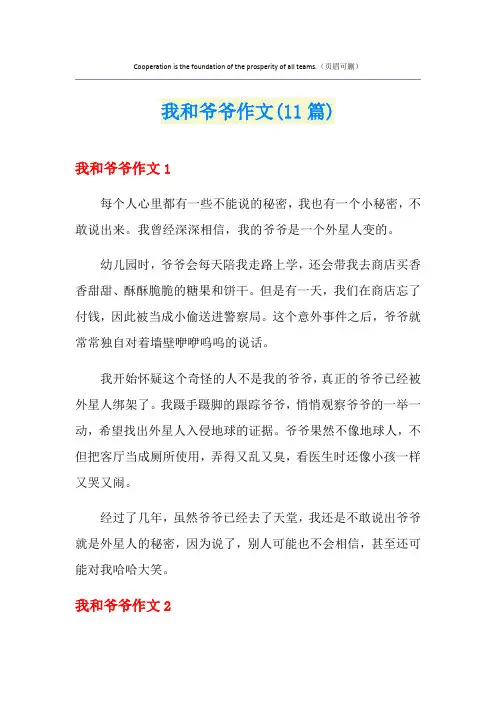 Cooperation is the foundation of the prosperity of all teams.（页眉可删）

我和爷爷作文(11篇)

我和爷爷作文1

每个人心里都有一些不能说的秘密，我也有一个小秘密，不敢说出来。我曾经深深相信，我的爷爷是一个外星人变的。

幼儿园时，爷爷会每天陪我走路上学，还会带我去商店买香香甜甜、酥酥脆脆的糖果和饼干。但是有一天，我们在商店忘了付钱，因此被当成小偷送进警察局。这个意外事件之后，爷爷就常常独自对着墙壁咿咿呜呜的说话。

我开始怀疑这个奇怪的人不是我的爷爷，真正的爷爷已经被外星人绑架了。我蹑手蹑脚的跟踪爷爷，悄悄观察爷爷的一举一动，希望找出外星人入侵地球的证据。爷爷果然不像地球人，不但把客厅当成厕所使用，弄得又乱又臭，看医生时还像小孩一样又哭又闹。

经过了几年，虽然爷爷已经去了天堂，我还是不敢说出爷爷就是外星人的秘密，因为说了，别人可能也不会相信，甚至还可能对我哈哈大笑。

我和爷爷作文2